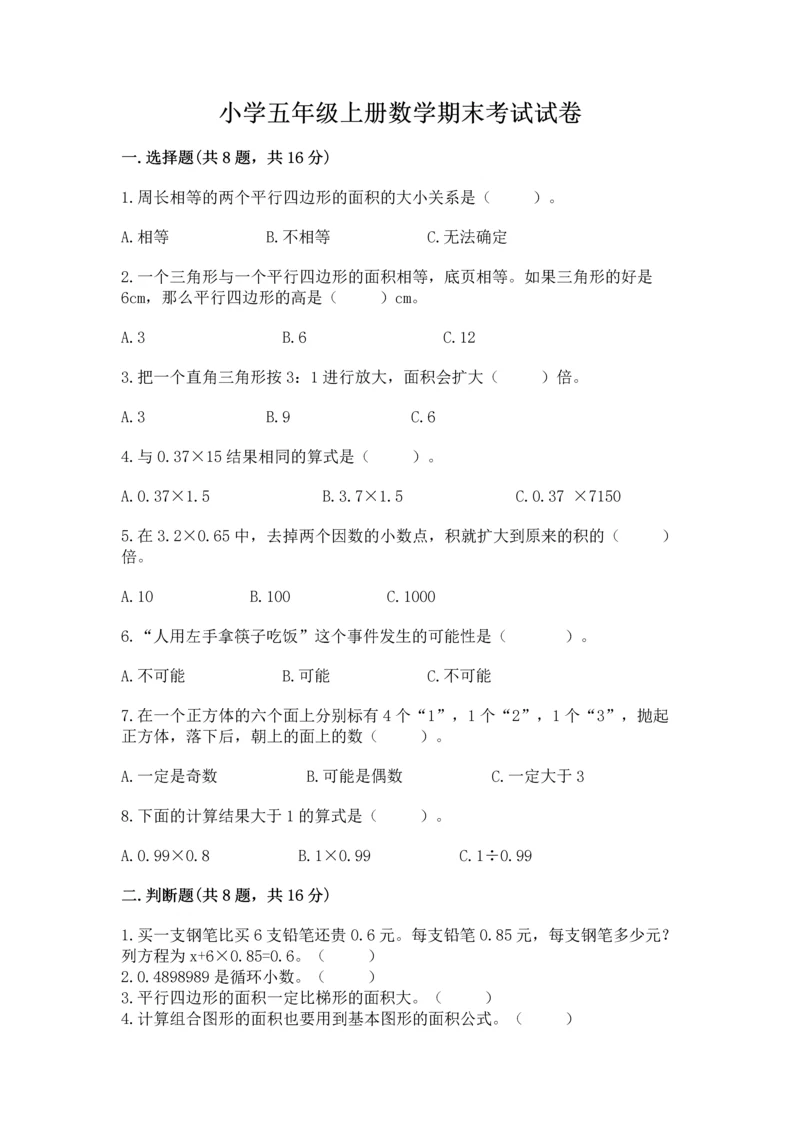 小学五年级上册数学期末考试试卷

一.选择题(共8题，共16分)

1.周长相等的两个平行四边形的面积的大小关系是（　　）。

A.相等　　B.不相等　　C.无法确定

2.一个三角形与一个平行四边形的面积相等，底页相等。如果三角形的好是6cm，那么平行四边形的高是（　　）cm。

A.3　　B.6　　C.12

3.把一个直角三角形按3：1进行放大，面积会扩大（　　）倍。

A.3　　B.9　　C.6

4.与0.37×15结果相同的算式是（　　）。

A.0.37×1.5　　B.3.7×1.5　　C.0.37 ×7150

5.在3.2×0.65中，去掉两个因数的小数点，积就扩大到原来的积的（　　）倍。

A.10　　B.100　　C.1000

6.“人用左手拿筷子吃饭”这个事件发生的可能性是（　　）。

A.不可能　　B.可能　　C.不可能

7.在一个正方体的六个面上分别标有4个“1”，1个“2”，1个“3”，抛起正方体，落下后，朝上的面上的数（　　）。

A.一定是奇数　　B.可能是偶数　　C.一定大于3

8.下面的计算结果大于1的算式是（　　）。

A.0.99×0.8　　B.1×0.99　　C.1÷0.99

二.判断题(共8题，共16分)

1.买一支钢笔比买6支铅笔还贵0.6元。每支铅笔0.85元，每支钢笔多少元？列方程为x+6×0.85=0.6。（　　）
2.0.4898989是循环小数。（　　）
3.平行四边形的面积一定比梯形的面积大。（　　）
4.计算组合图形的面积也要用到基本图形的面积公式。（　　）